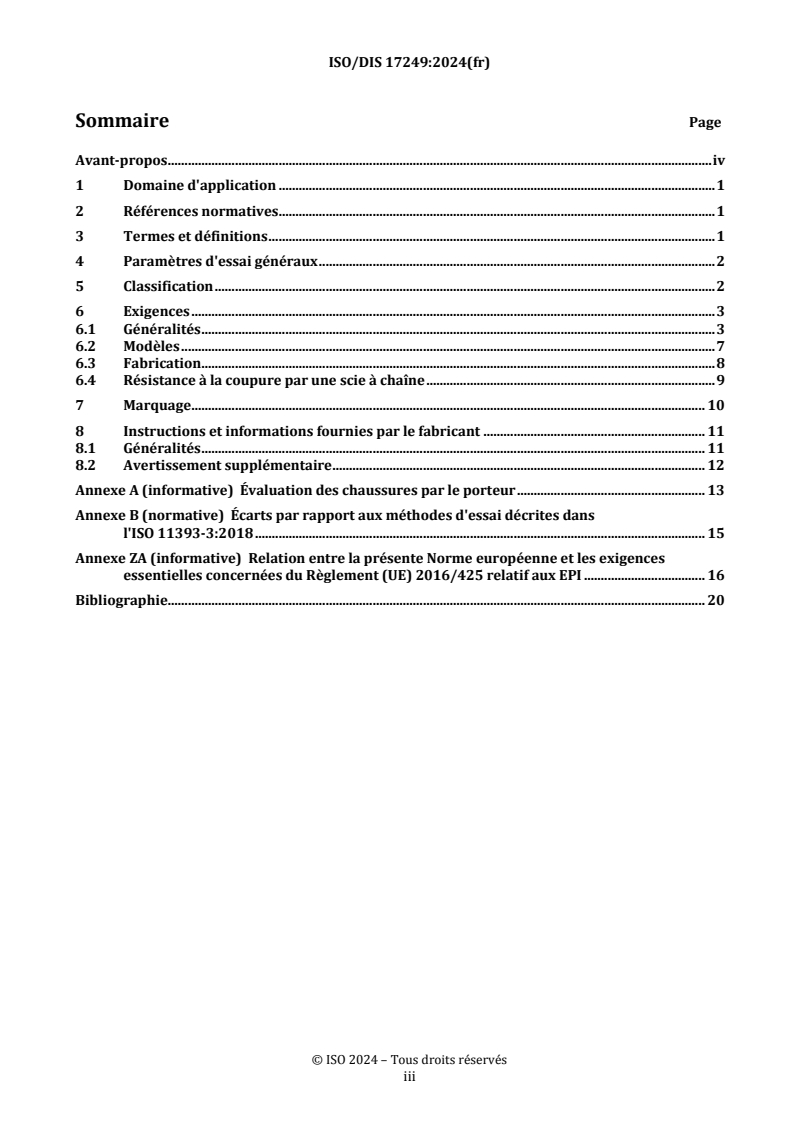 ISO/DIS 17249:2024(fr)

Sommaire Page

Avant-propos iv
1 Domaine d'application 1
2 Références normatives 1
3 Termes et définitions 1
4 Paramètres d'essai généraux 2
5 Classification 2
6 Exigences 3
6.1 Généralités 3
6.2 Modèles 7
6.3 Fabrication 8
6.4 Résistance à la coupure par une scie à chaîne 9
7 Marquage 10
8 Instructions et informations fournies par le fabricant 11
8.1 Généralités 11
8.2 Avertissement supplémentaire 12
Annexe A (informative) Évaluation des chaussures par le porteur 13
Annexe B (normative) Écarts par rapport aux méthodes d'essai décrites dans l'ISO 11393-3:2018 15
Annexe ZA (informative) Relation entre la présente Norme européenne et les exigences essentielles concernées du Règlement (UE) 2016/425 relatif aux EPI 16
Bibliographie 20

© ISO 2024 – Tous droits réservés
iii